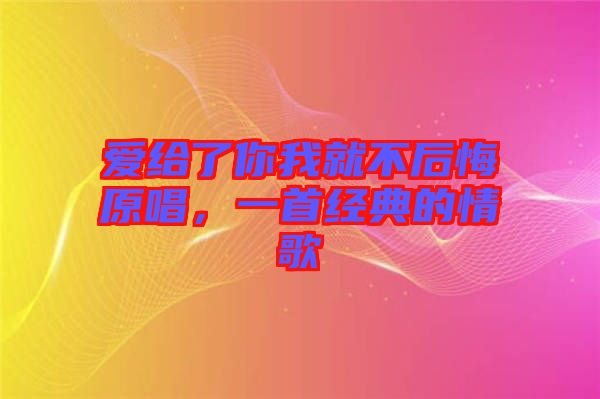 爱给了你我就不后悔原唱，一首经典的情歌